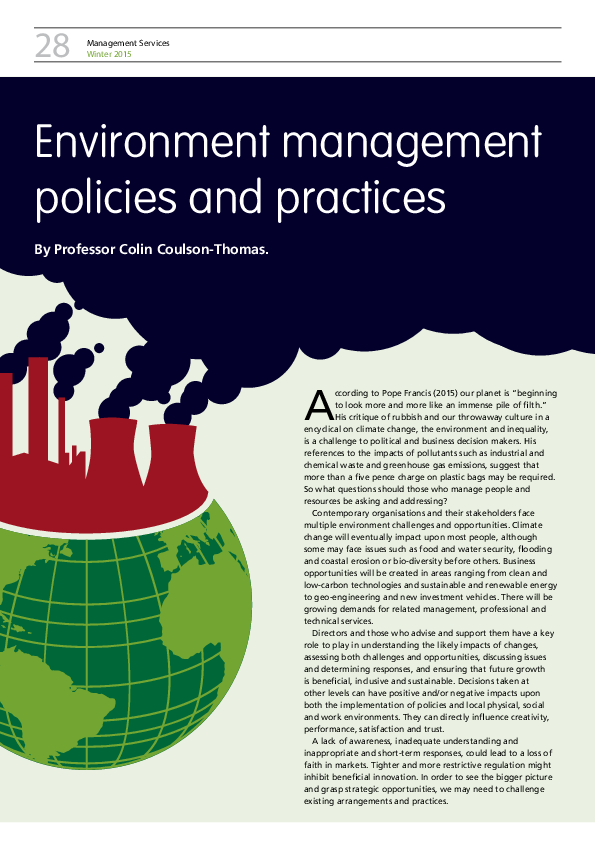 28 Management Services
Winter 2015

Environment management policies and practices

By Professor Colin Coulson-Thomas.

According to Pope Francis (2015) our planet is "beginning to look more and more like an immense pile of filth." His critique of rubbish and our throwaway culture in a encyclical on climate change, the environment and inequality, is a challenge to political and business decision makers. His references to the impacts of pollutants such as industrial and chemical waste and greenhouse gas emissions, suggest that more than a five pence charge on plastic bags may be required. So what questions should those who manage people and resources be asking and addressing?

Contemporary organisations and their stakeholders face multiple environment challenges and opportunities. Climate change will eventually impact upon most people, although some may face issues such as food and water security, flooding and coastal erosion or bio-diversity before others. Business opportunities will be created in areas ranging from clean and low-carbon technologies and sustainable and renewable energy to geo-engineering and new investment vehicles. There will be growing demands for related management, professional and technical services.

Directors and those who advise and support them have a key role to play in understanding the likely impacts of changes, assessing both challenges and opportunities, discussing issues and determining responses, and ensuring that future growth is beneficial, inclusive and sustainable. Decisions taken at other levels can have positive and/or negative impacts upon both the implementation of policies and local physical, social and work environments. They can directly influence creativity, performance, satisfaction and trust.

A lack of awareness, inadequate understanding and inappropriate and short-term responses, could lead to a loss of faith in markets. Tighter and more restrictive regulation might inhibit beneficial innovation. In order to see the bigger picture and grasp strategic opportunities, we may need to challenge existing arrangements and practices.